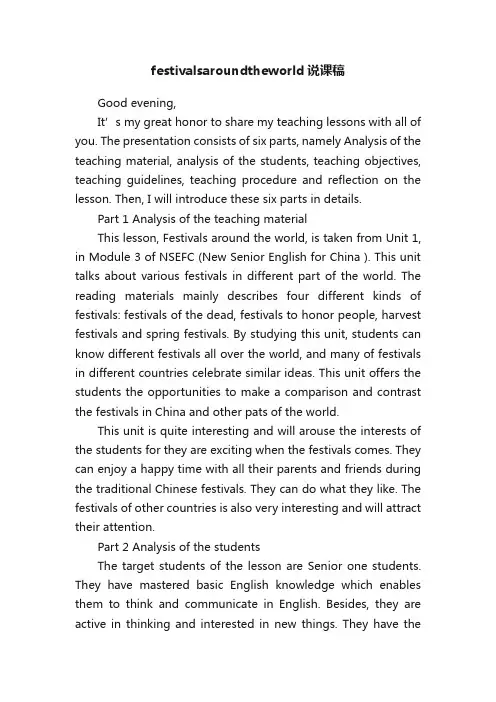 festivalsaroundtheworld 说课稿

Good evening,

It' s my great honor to share my teaching lessons with all of you. The presentation consists of six parts, namely Analysis of the teaching material, analysis of the students, teaching objectives, teaching guidelines, teaching procedure and reflection on the lesson. Then, I will introduce these six parts in details.

Part 1 Analysis of the teaching material

This lesson, Festivals around the world, is taken from Unit 1, in Module 3 of NSEFC (New Senior English for China ). This unit talks about various festivals in different part of the world. The reading materials mainly describes four different kinds of festivals: festivals of the dead, festivals to honor people, harvest festivals and spring festivals. By studying this unit, students can know different festivals all over the world, and many of festivals in different countries celebrate similar ideas. This unit offers the students the opportunities to make a comparison and contrast the festivals in China and other pats of the world.

This unit is quite interesting and will arouse the interests of the students for they are exciting when the festivals comes. They can enjoy a happy time with all their parents and friends during the traditional Chinese festivals. They can do what they like. The festivals of other countries is also very interesting and will attract their attention.

Part 2 Analysis of the students

The target students of the lesson are Senior one students. They have mastered basic English knowledge which enables them to think and communicate in English. Besides, they are active in thinking and interested in new things. They have the